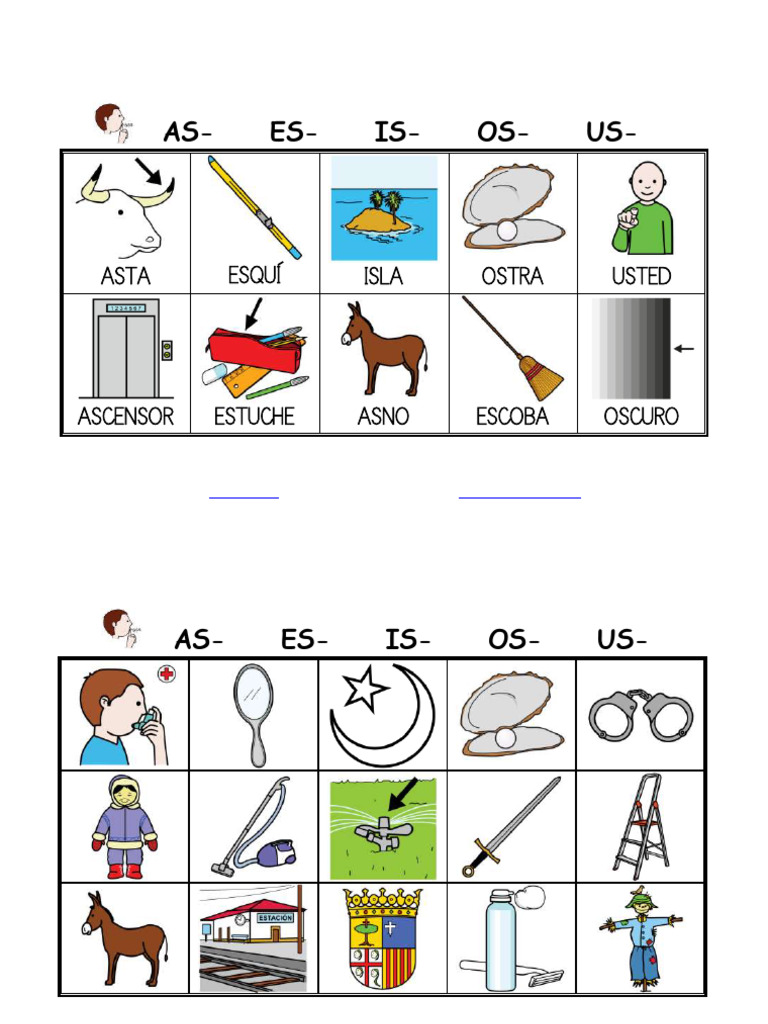 AS- ES- IS- OS- US-

| ASTA | ESQUÍ | ISLA | OSTRA | USTED |
|---|---|---|---|---|
| ASCENSOR | ESTUCHE | ASNO | ESCOBA | OSCURO |

AS- ES- IS- OS- US-

ESTACIÓN